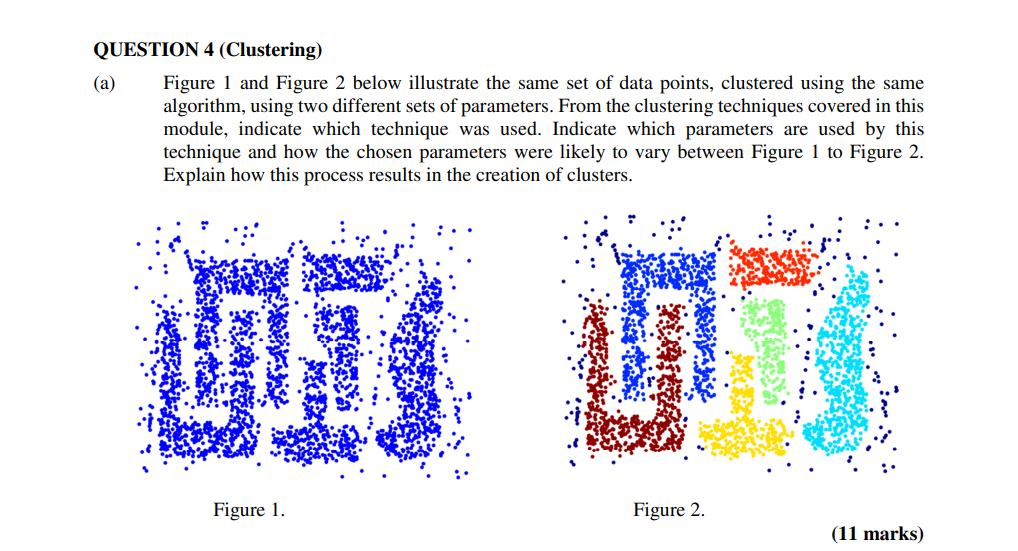 QUESTION 4 (Clustering)

(a) Figure 1 and Figure 2 below illustrate the same set of data points, clustered using the same algorithm, using two different sets of parameters. From the clustering techniques covered in this module, indicate which technique was used. Indicate which parameters are used by this technique and how the chosen parameters were likely to vary between Figure 1 to Figure 2. Explain how this process results in the creation of clusters.

Figure 1.

Figure 2.

(11 marks)